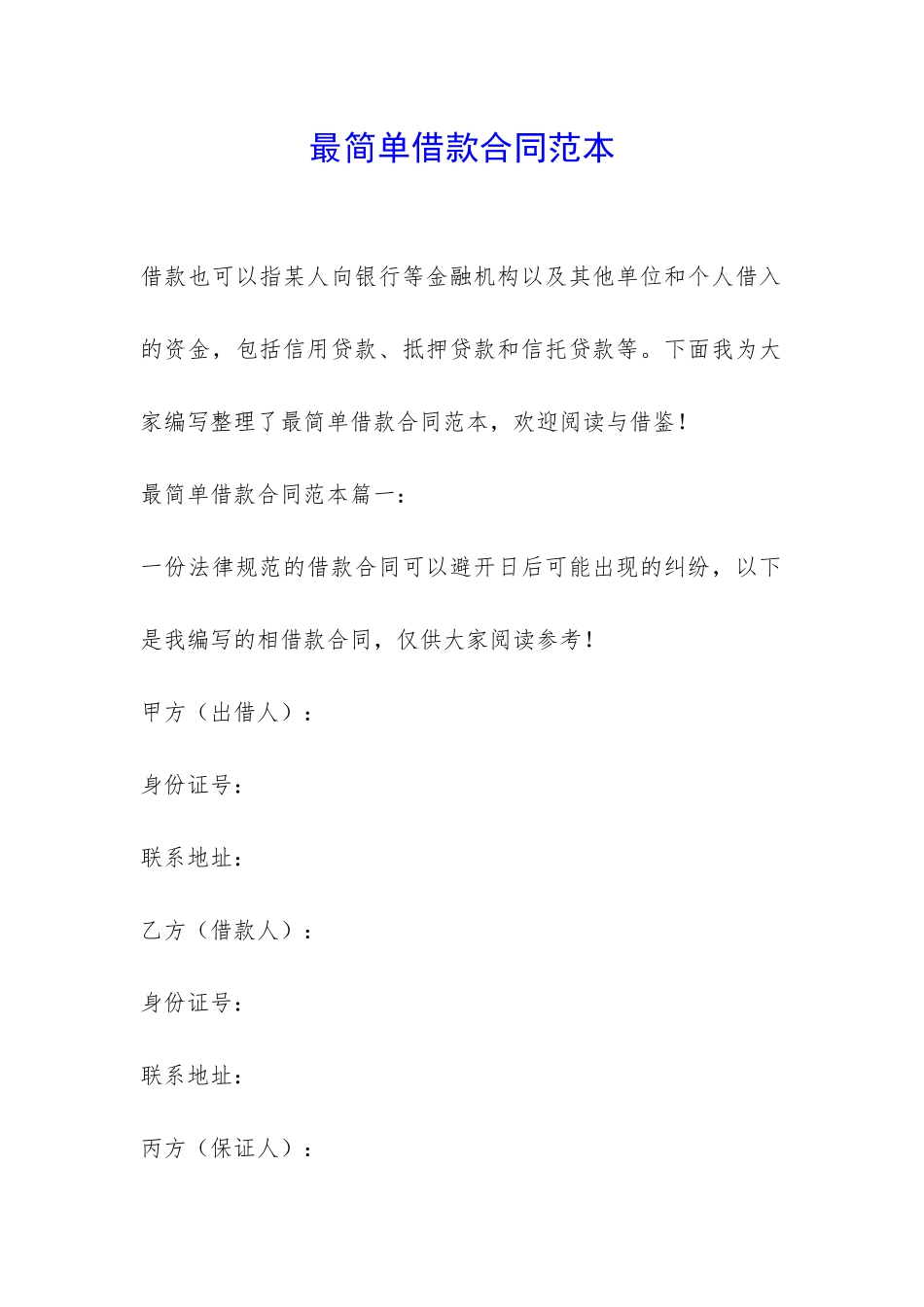 最简单借款合同范本

借款也可以指某人向银行等金融机构以及其他单位和个人借入的资金，包括信用贷款、抵押贷款和信托贷款等。下面我为大家编写整理了最简单借款合同范本，欢迎阅读与借鉴！

最简单借款合同范本篇一：

一份法律规范的借款合同可以避开日后可能出现的纠纷，以下是我编写的相借款合同，仅供大家阅读参考！

甲方（出借人）：

身份证号：

联系地址：

乙方（借款人）：

身份证号：

联系地址：

丙方（保证人）：